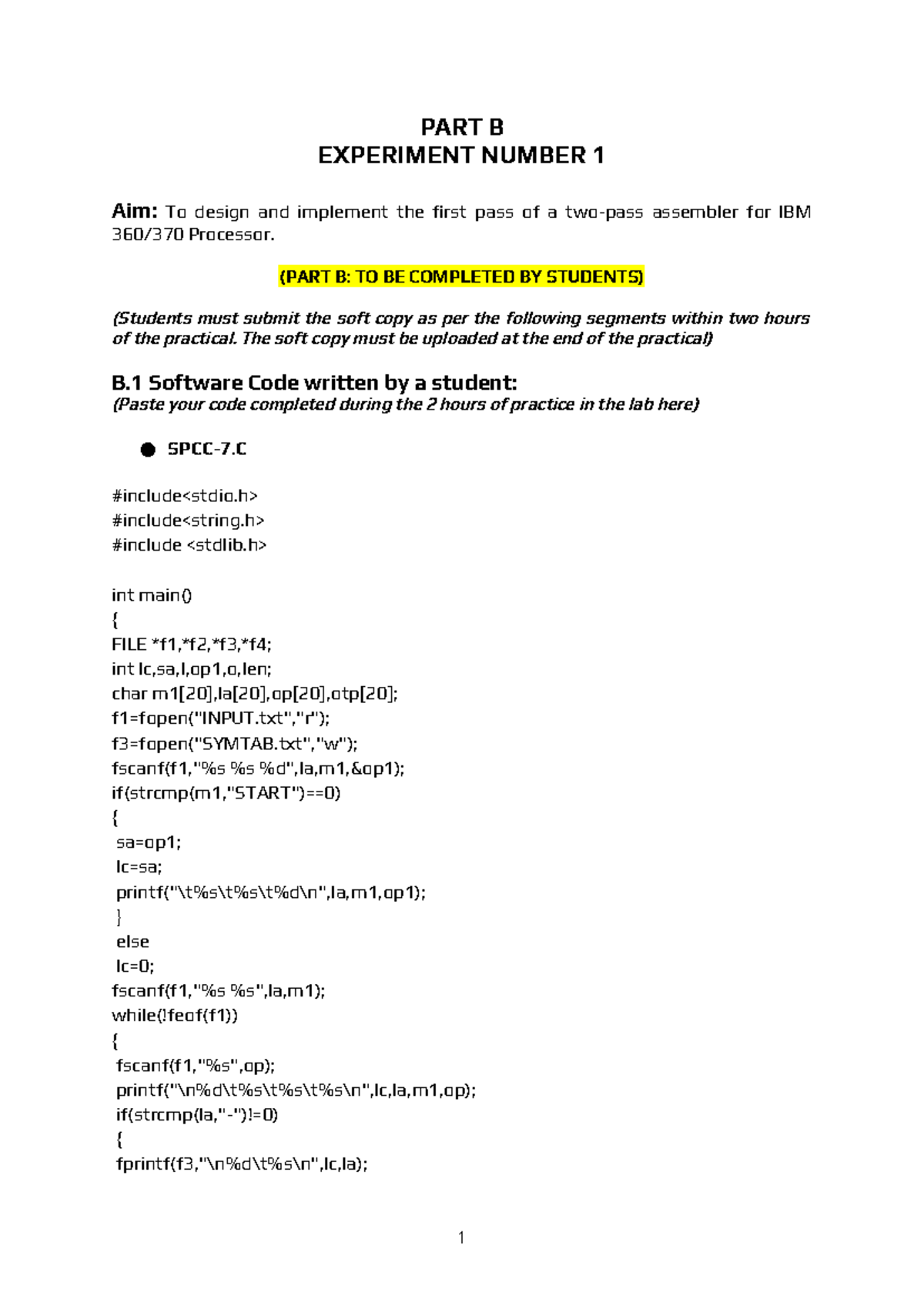 PART B
EXPERIMENT NUMBER 1

Aim: To design and implement the first pass of a two-pass assembler for IBM 360/370 Processor.

(PART B: TO BE COMPLETED BY STUDENTS)

(Students must submit the soft copy as per the following segments within two hours of the practical. The soft copy must be uploaded at the end of the practical)

B.1 Software Code written by a student:
(Paste your code completed during the 2 hours of practice in the lab here)

• SPCC-7.C

#include<stdio.h>
#include<string.h>
#include <stdlib.h>

int main()
{
FILE *f1,*f2,*f3,*f4;
int lc,sa,l,op1,o,len;
char m1[20],la[20],op[20],otp[20];
f1=fopen("INPUT.txt","r");
f3=fopen("SYMTAB.txt","w");
fscanf(f1,"%s %s %d",la,m1,&op1);
if(strcmp(m1,"START")==0)
{
sa=op1;
lc=sa;
printf("\t%s\t%s\t%d\n",la,m1,op1);
}
else
lc=0;
fscanf(f1,"%s %s",la,m1);
while(!feof(f1))
{
fscanf(f1,"%s",op);
printf("\n%d\t%s\t%s\t%s\n",lc,la,m1,op);
if(strcmp(la,"-")!=0)
{
fprintf(f3,"\n%d\t%s\n",lc,la);

1